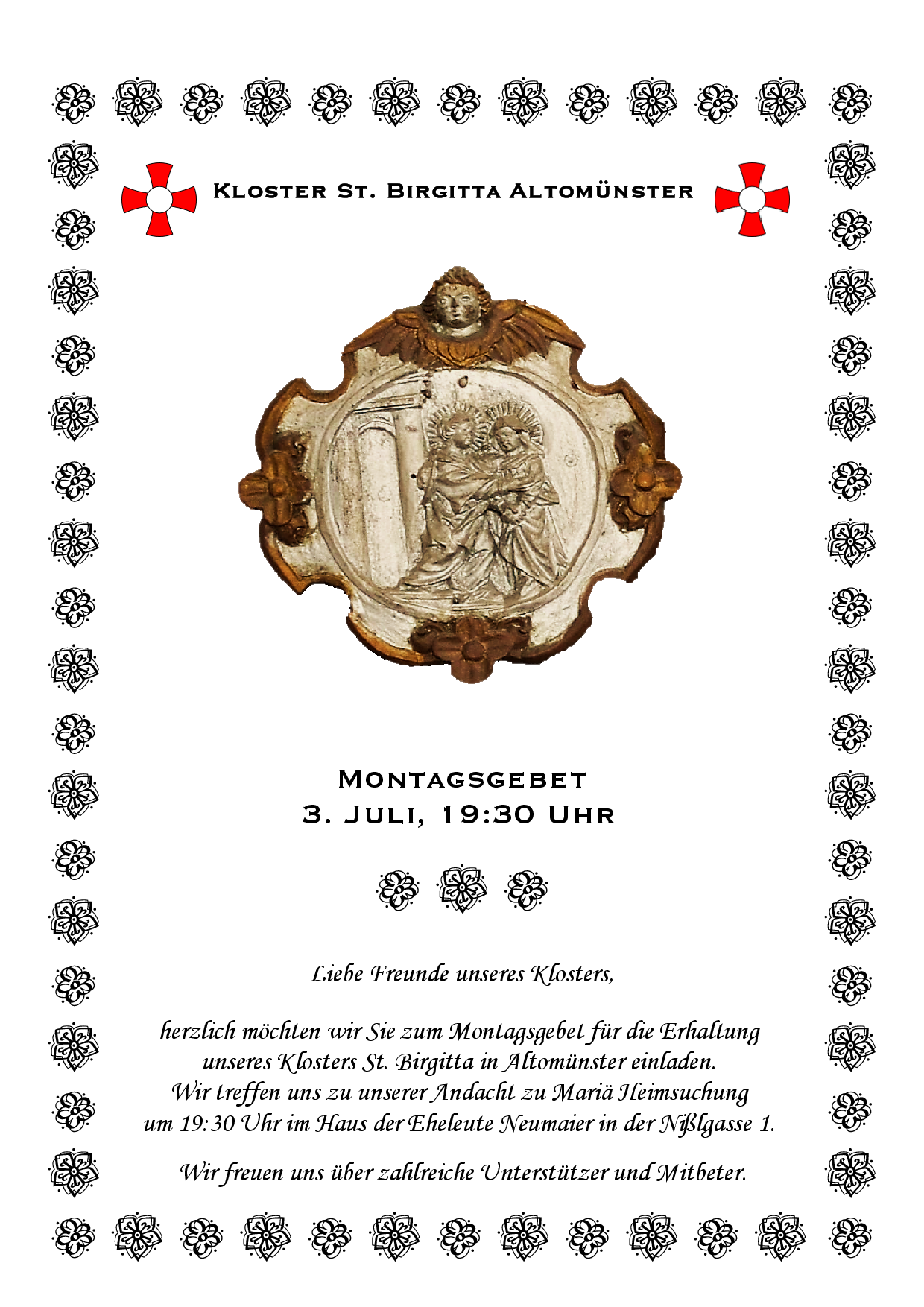 Kloster St. Birgitta Altomünster

Montagsgebet
3. Juli, 19:30 Uhr

Liebe Freunde unseres Klosters,

herzlich möchten wir Sie zum Montagsgebet für die Erhaltung unseres Klosters St. Birgitta in Altomünster einladen. Wir treffen uns zu unserer Andacht zu Mariä Heimsuchung um 19:30 Uhr im Haus der Eheleute Neumaier in der Nißlgasse 1.

Wir freuen uns über zahlreiche Unterstützer und Mitbeter.